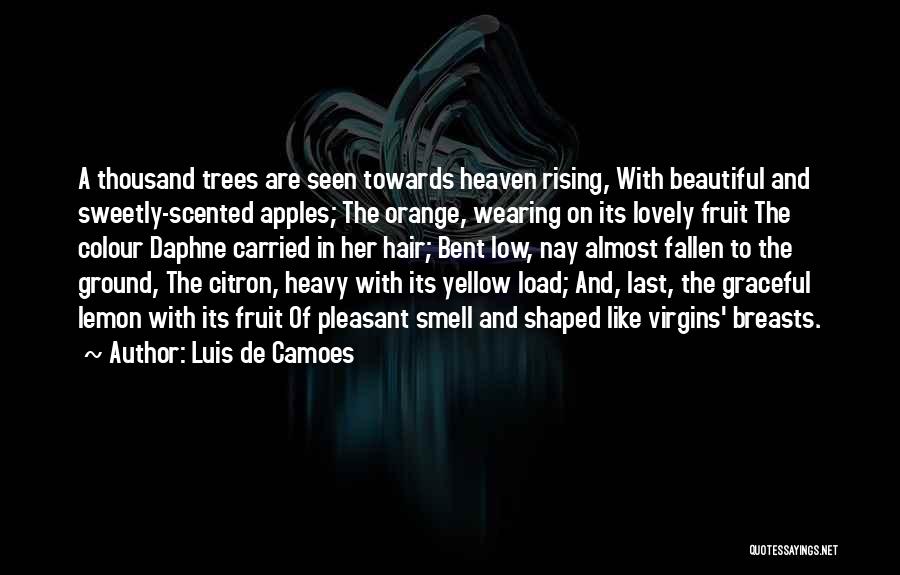 A thousand trees are seen towards heaven rising, With beautiful and sweetly-scented apples; The orange, wearing on its lovely fruit The colour Daphne carried in her hair; Bent low, nay almost fallen to the ground, The citron, heavy with its yellow load; And, last, the graceful lemon with its fruit Of pleasant smell and shaped like virgins' breasts.

~ Author: Luis de Camoes

QUOTESSAYINGS.NET